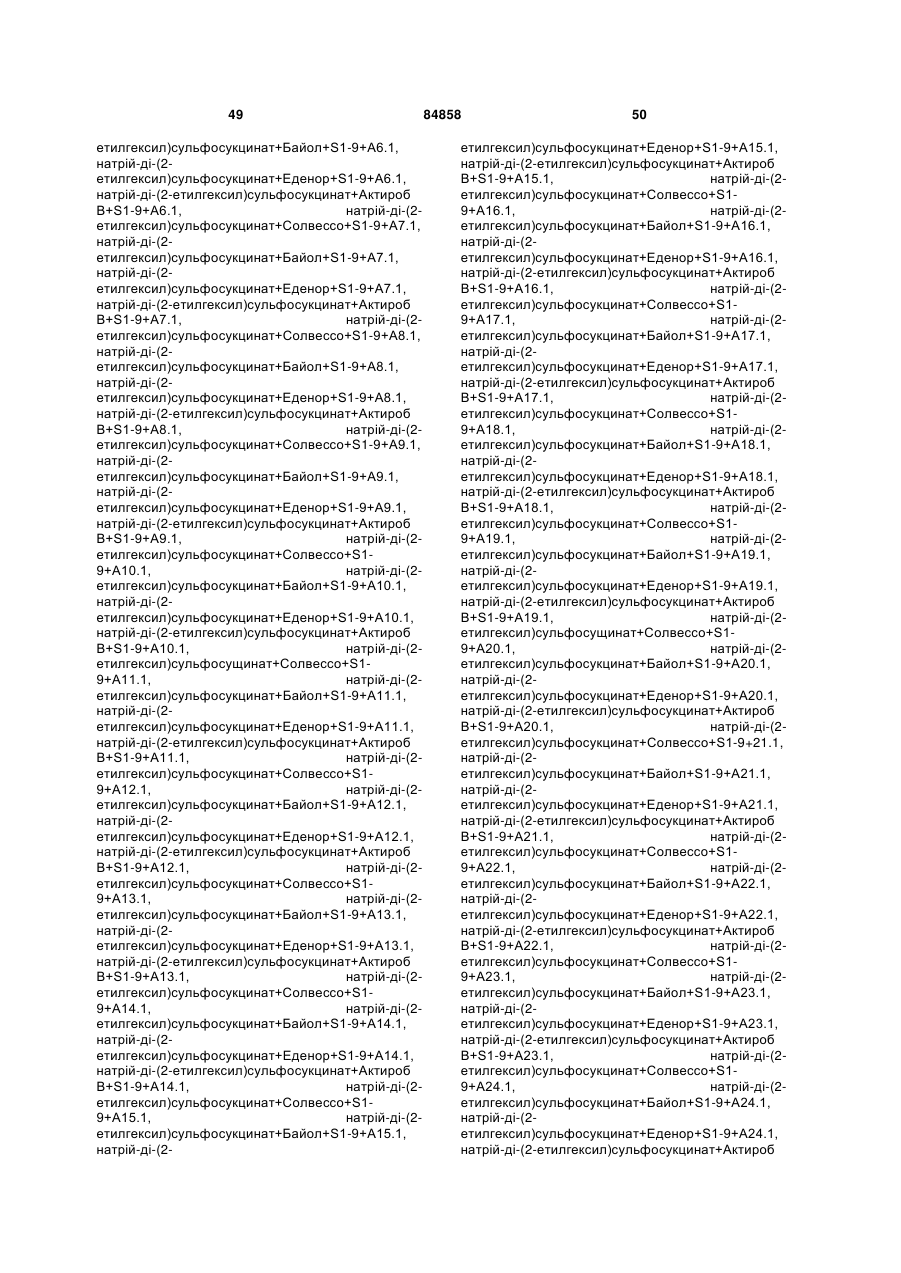 49 84858 50

етилгексил)сульфосукцинат+Байол+S1-9+A6.1, натрій-ді-(2-етилгексил)сульфосукцинат+Еденор+S1-9+A6.1, натрій-ді-(2-етилгексил)сульфосукцинат+Актироб B+S1-9+A6.1, натрій-ді-(2-етилгексил)сульфосукцинат+Солвессо+S1-9+A7.1, натрій-ді-(2-етилгексил)сульфосукцинат+Байол+S1-9+A7.1, натрій-ді-(2-етилгексил)сульфосукцинат+Еденор+S1-9+A7.1, натрій-ді-(2-етилгексил)сульфосукцинат+Актироб B+S1-9+A7.1, натрій-ді-(2-етилгексил)сульфосукцинат+Солвессо+S1-9+A8.1, натрій-ді-(2-етилгексил)сульфосукцинат+Байол+S1-9+A8.1, натрій-ді-(2-етилгексил)сульфосукцинат+Еденор+S1-9+A8.1, натрій-ді-(2-етилгексил)сульфосукцинат+Актироб B+S1-9+A8.1, натрій-ді-(2-етилгексил)сульфосукцинат+Солвессо+S1-9+A9.1, натрій-ді-(2-етилгексил)сульфосукцинат+Байол+S1-9+A9.1, натрій-ді-(2-етилгексил)сульфосукцинат+Еденор+S1-9+A9.1, натрій-ді-(2-етилгексил)сульфосукцинат+Актироб B+S1-9+A9.1, натрій-ді-(2-етилгексил)сульфосукцинат+Солвессо+S1-9+A10.1, натрій-ді-(2-етилгексил)сульфосукцинат+Байол+S1-9+A10.1, натрій-ді-(2-етилгексил)сульфосукцинат+Еденор+S1-9+A10.1, натрій-ді-(2-етилгексил)сульфосукцинат+Актироб B+S1-9+A10.1, натрій-ді-(2-етилгексил)сульфосущинат+Солвессо+S1-9+A11.1, натрій-ді-(2-етилгексил)сульфосукцинат+Байол+S1-9+A11.1, натрій-ді-(2-етилгексил)сульфосукцинат+Еденор+S1-9+A11.1, натрій-ді-(2-етилгексил)сульфосукцинат+Актироб B+S1-9+A11.1, натрій-ді-(2-етилгексил)сульфосукцинат+Солвессо+S1-9+A12.1, натрій-ді-(2-етилгексил)сульфосукцинат+Байол+S1-9+A12.1, натрій-ді-(2-етилгексил)сульфосукцинат+Еденор+S1-9+A12.1, натрій-ді-(2-етилгексил)сульфосукцинат+Актироб B+S1-9+A12.1, натрій-ді-(2-етилгексил)сульфосукцинат+Солвессо+S1-9+A13.1, натрій-ді-(2-етилгексил)сульфосукцинат+Байол+S1-9+A13.1, натрій-ді-(2-етилгексил)сульфосукцинат+Еденор+S1-9+A13.1, натрій-ді-(2-етилгексил)сульфосукцинат+Актироб B+S1-9+A13.1, натрій-ді-(2-етилгексил)сульфосукцинат+Солвессо+S1-9+A14.1, натрій-ді-(2-етилгексил)сульфосукцинат+Байол+S1-9+A14.1, натрій-ді-(2-етилгексил)сульфосукцинат+Еденор+S1-9+A14.1, натрій-ді-(2-етилгексил)сульфосукцинат+Актироб B+S1-9+A14.1, натрій-ді-(2-етилгексил)сульфосукцинат+Солвессо+S1-9+A15.1, натрій-ді-(2-етилгексил)сульфосукцинат+Байол+S1-9+A15.1, натрій-ді-(2-

етилгексил)сульфосукцинат+Еденор+S1-9+A15.1, натрій-ді-(2-етилгексил)сульфосукцинат+Актироб B+S1-9+A15.1, натрій-ді-(2-етилгексил)сульфосукцинат+Солвессо+S1-9+A16.1, натрій-ді-(2-етилгексил)сульфосукцинат+Байол+S1-9+A16.1, натрій-ді-(2-етилгексил)сульфосукцинат+Еденор+S1-9+A16.1, натрій-ді-(2-етилгексил)сульфосукцинат+Актироб B+S1-9+A16.1, натрій-ді-(2-етилгексил)сульфосукцинат+Солвессо+S1-9+A17.1, натрій-ді-(2-етилгексил)сульфосукцинат+Байол+S1-9+A17.1, натрій-ді-(2-етилгексил)сульфосукцинат+Еденор+S1-9+A17.1, натрій-ді-(2-етилгексил)сульфосукцинат+Актироб B+S1-9+A17.1, натрій-ді-(2-етилгексил)сульфосукцинат+Солвессо+S1-9+A18.1, натрій-ді-(2-етилгексил)сульфосукцинат+Байол+S1-9+A18.1, натрій-ді-(2-етилгексил)сульфосукцинат+Еденор+S1-9+A18.1, натрій-ді-(2-етилгексил)сульфосукцинат+Актироб B+S1-9+A18.1, натрій-ді-(2-етилгексил)сульфосукцинат+Солвессо+S1-9+A19.1, натрій-ді-(2-етилгексил)сульфосукцинат+Байол+S1-9+A19.1, натрій-ді-(2-етилгексил)сульфосукцинат+Еденор+S1-9+A19.1, натрій-ді-(2-етилгексил)сульфосукцинат+Актироб B+S1-9+A19.1, натрій-ді-(2-етилгексил)сульфосущинат+Солвессо+S1-9+A20.1, натрій-ді-(2-етилгексил)сульфосукцинат+Байол+S1-9+A20.1, натрій-ді-(2-етилгексил)сульфосукцинат+Еденор+S1-9+A20.1, натрій-ді-(2-етилгексил)сульфосукцинат+Актироб B+S1-9+A20.1, натрій-ді-(2-етилгексил)сульфосукцинат+Солвессо+S1-9+21.1, натрій-ді-(2-етилгексил)сульфосукцинат+Байол+S1-9+A21.1, натрій-ді-(2-етилгексил)сульфосукцинат+Еденор+S1-9+A21.1, натрій-ді-(2-етилгексил)сульфосукцинат+Актироб B+S1-9+A21.1, натрій-ді-(2-етилгексил)сульфосукцинат+Солвессо+S1-9+A22.1, натрій-ді-(2-етилгексил)сульфосукцинат+Байол+S1-9+A22.1, натрій-ді-(2-етилгексил)сульфосукцинат+Еденор+S1-9+A22.1, натрій-ді-(2-етилгексил)сульфосукцинат+Актироб B+S1-9+A22.1, натрій-ді-(2-етилгексил)сульфосукцинат+Солвессо+S1-9+A23.1, натрій-ді-(2-етилгексил)сульфосукцинат+Байол+S1-9+A23.1, натрій-ді-(2-етилгексил)сульфосукцинат+Еденор+S1-9+A23.1, натрій-ді-(2-етилгексил)сульфосукцинат+Актироб B+S1-9+A23.1, натрій-ді-(2-етилгексил)сульфосукцинат+Солвессо+S1-9+A24.1, натрій-ді-(2-етилгексил)сульфосукцинат+Байол+S1-9+A24.1, натрій-ді-(2-етилгексил)сульфосукцинат+Еденор+S1-9+A24.1, натрій-ді-(2-етилгексил)сульфосукцинат+Актироб